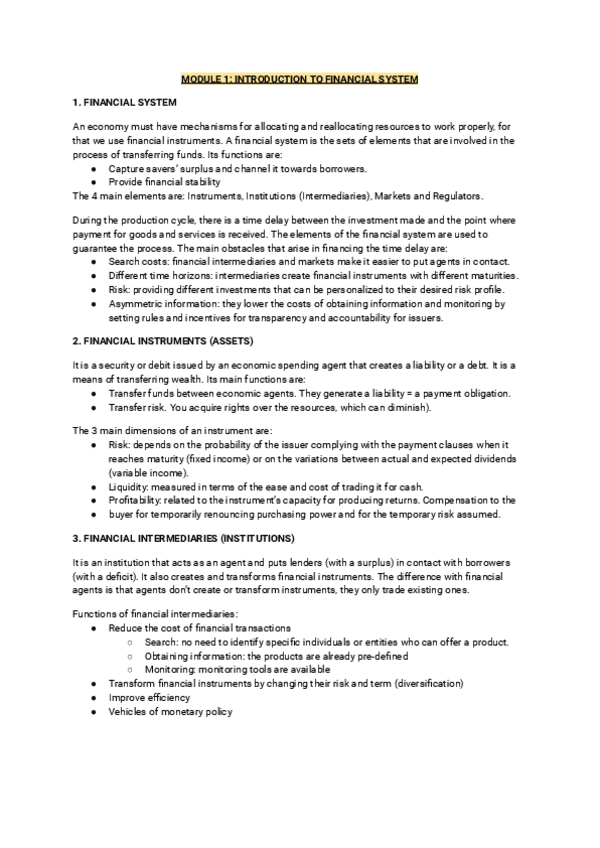 MODULE 1: INTRODUCTION TO FINANCIAL SYSTEM

1. FINANCIAL SYSTEM

An economy must have mechanisms for allocating and reallocating resources to work properly, for that we use financial instruments. A financial system is the sets of elements that are involved in the process of transferring funds. Its functions are:
● Capture savers' surplus and channel it towards borrowers.
● Provide financial stability
The 4 main elements are: Instruments, Institutions (Intermediaries), Markets and Regulators.

During the production cycle, there is a time delay between the investment made and the point where payment for goods and services is received. The elements of the financial system are used to guarantee the process. The main obstacles that arise in financing the time delay are:
● Search costs: financial intermediaries and markets make it easier to put agents in contact.
● Different time horizons: intermediaries create financial instruments with different maturities.
● Risk: providing different investments that can be personalized to their desired risk profile.
● Asymmetric information: they lower the costs of obtaining information and monitoring by setting rules and incentives for transparency and accountability for issuers.

2. FINANCIAL INSTRUMENTS (ASSETS)

It is a security or debit issued by an economic spending agent that creates a liability or a debt. It is a means of transferring wealth. Its main functions are:
● Transfer funds between economic agents. They generate a liability = a payment obligation.
● Transfer risk. You acquire rights over the resources, which can diminish).

The 3 main dimensions of an instrument are:
● Risk: depends on the probability of the issuer complying with the payment clauses when it reaches maturity (fixed income) or on the variations between actual and expected dividends (variable income).
● Liquidity: measured in terms of the ease and cost of trading it for cash.
● Profitability: related to the instrument's capacity for producing returns. Compensation to the
● buyer for temporarily renouncing purchasing power and for the temporary risk assumed.

3. FINANCIAL INTERMEDIARIES (INSTITUTIONS)

It is an institution that acts as an agent and puts lenders (with a surplus) in contact with borrowers (with a deficit). It also creates and transforms financial instruments. The difference with financial agents is that agents don't create or transform instruments, they only trade existing ones.

Functions of financial intermediaries:
● Reduce the cost of financial transactions
○ Search: no need to identify specific individuals or entities who can offer a product.
○ Obtaining information: the products are already pre-defined
○ Monitoring: monitoring tools are available
● Transform financial instruments by changing their risk and term (diversification)
● Improve efficiency
● Vehicles of monetary policy